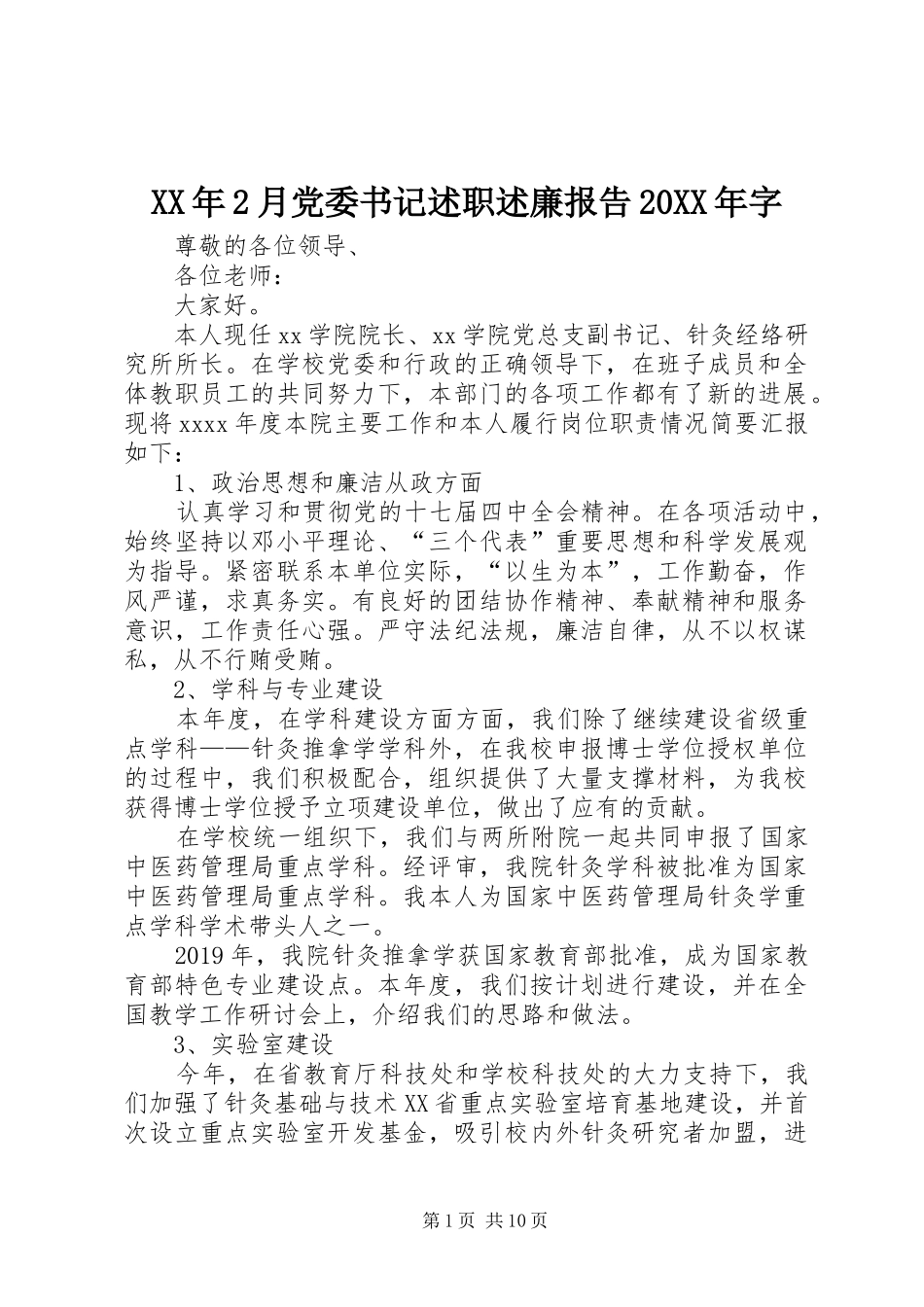 XX年2月党委书记述职述廉报告20XX年字

尊敬的各位领导、

各位老师：

大家好。

本人现任xx学院院长、xx学院党总支副书记、针灸经络研究所所长。在学校党委和行政的正确领导下，在班子成员和全体教职员工的共同努力下，本部门的各项工作都有了新的进展。现将xxxx年度本院主要工作和本人履行岗位职责情况简要汇报如下：

1、政治思想和廉洁从政方面

认真学习和贯彻党的十七届四中全会精神。在各项活动中，始终坚持以邓小平理论、“三个代表”重要思想和科学发展观为指导。紧密联系本单位实际，“以生为本”，工作勤奋，作风严谨，求真务实。有良好的团结协作精神、奉献精神和服务意识，工作责任心强。严守法纪法规，廉洁自律，从不以权谋私，从不行贿受贿。

2、学科与专业建设

本年度，在学科建设方面方面，我们除了继续建设省级重点学科——针灸推拿学学科外，在我校申报博士学位授权单位的过程中，我们积极配合，组织提供了大量支撑材料，为我校获得博士学位授予立项建设单位，做出了应有的贡献。

在学校统一组织下，我们与两所附院一起共同申报了国家中医药管理局重点学科。经评审，我院针灸学科被批准为国家中医药管理局重点学科。我本人为国家中医药管理局针灸学重点学科学术带头人之一。

2019年，我院针灸推拿学获国家教育部批准，成为国家教育部特色专业建设点。本年度，我们按计划进行建设，并在全国教学工作研讨会上，介绍我们的思路和做法。

3、实验室建设

今年，在省教育厅科技处和学校科技处的大力支持下，我们加强了针灸基础与技术XX省重点实验室培育基地建设，并首次设立重点实验室开发基金，吸引校内外针灸研究者加盟，进

第1页 共10页